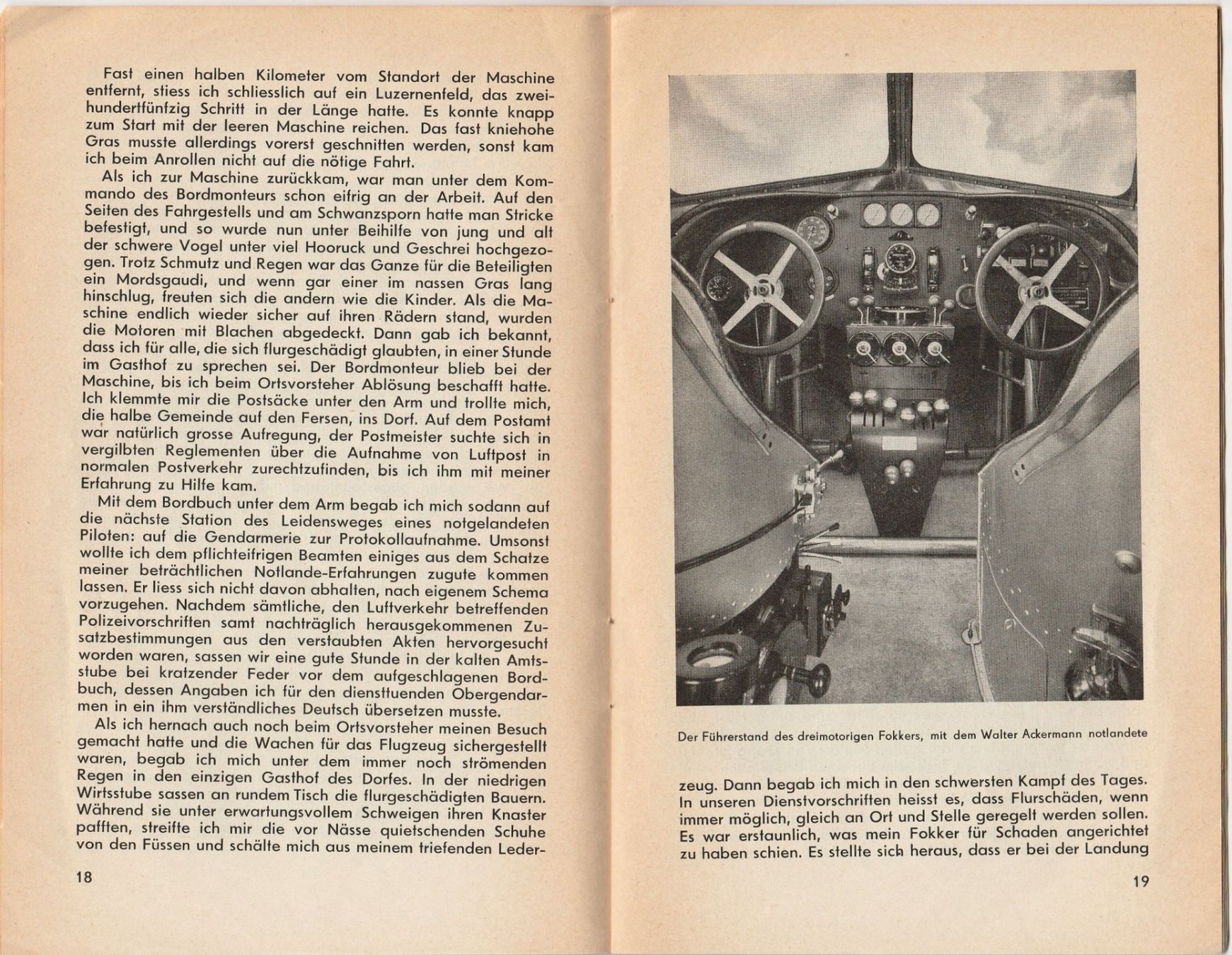 Fast einen halben Kilometer vom Standort der Maschine entfernt, stiess ich schliesslich auf ein Luzernenfeld, das zweihundertfünfzig Schritt in der Länge hatte. Es konnte knapp zum Start mit der leeren Maschine reichen. Das fast kniehohe Gras musste allerdings vorerst geschnitten werden, sonst kam ich beim Anrollen nicht auf die nötige Fahrt.

Als ich zur Maschine zurückkam, war man unter dem Kommando des Bordmonteurs schon eifrig an der Arbeit. Auf den Seiten des Fahrgestells und am Schwanzsporn hatte man Stricke befestigt, und so wurde nun unter Beihilfe von jung und alt der schwere Vogel unter viel Hooruck und Geschrei hochgezogen. Trotz Schmutz und Regen war das Ganze für die Beteiligten ein Mordsgaudi, und wenn gar einer im nassen Gras lang hinschlug, freuten sich die andern wie die Kinder. Als die Maschine endlich wieder sicher auf ihren Rädern stand, wurden die Motoren mit Blachen abgedeckt. Dann gab ich bekannt, dass ich für alle, die sich flurgeschädigt glaubten, in einer Stunde im Gasthof zu sprechen sei. Der Bordmonteur blieb bei der Maschine, bis ich beim Ortsvorsteher Ablösung beschafft hatte. Ich klemmte mir die Postsäcke unter den Arm und trollte mich, die halbe Gemeinde auf den Fersen, ins Dorf. Auf dem Postamt war natürlich grosse Aufregung, der Postmeister suchte sich in vergilbten Reglementen über die Aufnahme von Luftpost in normalen Postverkehr zurechtzufinden, bis ich ihm mit meiner Erfahrung zu Hilfe kam.

Mit dem Bordbuch unter dem Arm begab ich mich sodann auf die nächste Station des Leidensweges eines notgelandeten Piloten: auf die Gendarmerie zur Protokollaufnahme. Umsonst wollte ich dem pflichteifrigen Beamten einiges aus dem Schatze meiner beträchtlichen Notlande-Erfahrungen zugute kommen lassen. Er liess sich nicht davon abhalten, nach eigenem Schema vorzugehen. Nachdem sämtliche, den Luftverkehr betreffenden Polizeivorschriften samt nachträglich herausgekommenen Zusatzbestimmungen aus den verstaubten Akten hervorgesucht worden waren, sassen wir eine gute Stunde in der kalten Amtsstube bei kratzender Feder vor dem aufgeschlagenen Bordbuch, dessen Angaben ich für den diensttuenden Obergendarmen in ein ihm verständliches Deutsch übersetzen musste.

Als ich hernach auch noch beim Ortsvorsteher meinen Besuch gemacht hatte und die Wachen für das Flugzeug sichergestellt waren, begab ich mich unter dem immer noch strömenden Regen in den einzigen Gasthof des Dorfes. In der niedrigen Wirtsstube sassen an rundem Tisch die flurgeschädigten Bauern. Während sie unter erwartungsvollem Schweigen ihren Knaster pafften, streifte ich mir die vor Nässe quietschenden Schuhe von den Füssen und schälte mich aus meinem triefenden Leder-

18

Der Führerstand des dreimotorigen Fokkers, mit dem Walter Ackermann notlandete

zeug. Dann begab ich mich in den schwersten Kampf des Tages. In unseren Dienstvorschriften heisst es, dass Flurschäden, wenn immer möglich, gleich an Ort und Stelle geregelt werden sollen. Es war erstaunlich, was mein Fokker für Schaden angerichtet zu haben schien. Es stellte sich heraus, dass er bei der Landung

19